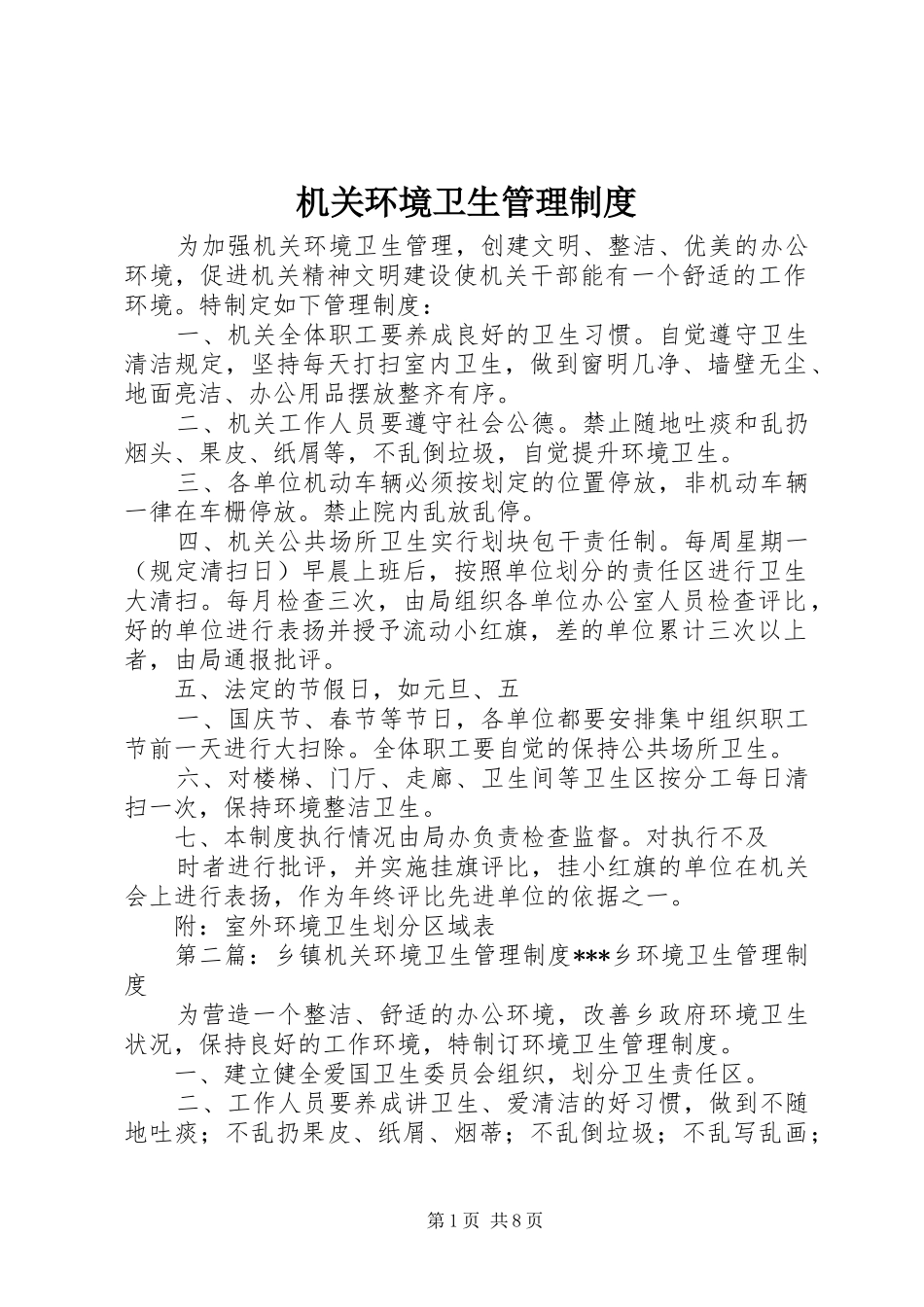 机关环境卫生管理制度

为加强机关环境卫生管理，创建文明、整洁、优美的办公环境，促进机关精神文明建设使机关干部能有一个舒适的工作环境。特制定如下管理制度：

一、机关全体职工要养成良好的卫生习惯。自觉遵守卫生清洁规定，坚持每天打扫室内卫生，做到窗明几净、墙壁无尘、地面亮洁、办公用品摆放整齐有序。

二、机关工作人员要遵守社会公德。禁止随地吐痰和乱扔烟头、果皮、纸屑等，不乱倒垃圾，自觉提升环境卫生。

三、各单位机动车辆必须按划定的位置停放，非机动车辆一律在车棚停放。禁止院内乱放乱停。

四、机关公共场所卫生实行划块包干责任制。每周星期一（规定清扫日）早晨上班后，按照单位划分的责任区进行卫生大清扫。每月检查三次，由局组织各单位办公室人员检查评比，好的单位进行表扬并授予流动小红旗，差的单位累计三次以上者，由局通报批评。

五、法定的节假日，如元旦、五

一、国庆节、春节等节日，各单位都要安排集中组织职工节前一天进行大扫除。全体职工要自觉的保持公共场所卫生。

六、对楼梯、门厅、走廊、卫生间等卫生区按分工每日清扫一次，保持环境整洁卫生。

七、本制度执行情况由局办负责检查监督。对执行不及

时者进行批评，并实施挂旗评比，挂小红旗的单位在机关会上进行表扬，作为年终评比先进单位的依据之一。

附：室外环境卫生划分区域表

第二篇：乡镇机关环境卫生管理制度***乡环境卫生管理制度

为营造一个整洁、舒适的办公环境，改善乡政府环境卫生状况，保持良好的工作环境，特制订环境卫生管理制度。

一、建立健全爱国卫生委员会组织，划分卫生责任区。

二、工作人员要养成讲卫生、爱清洁的好习惯，做到不随地吐痰；不乱扔果皮、纸屑、烟蒂；不乱倒垃圾；不乱写乱画；

第1页 共8页